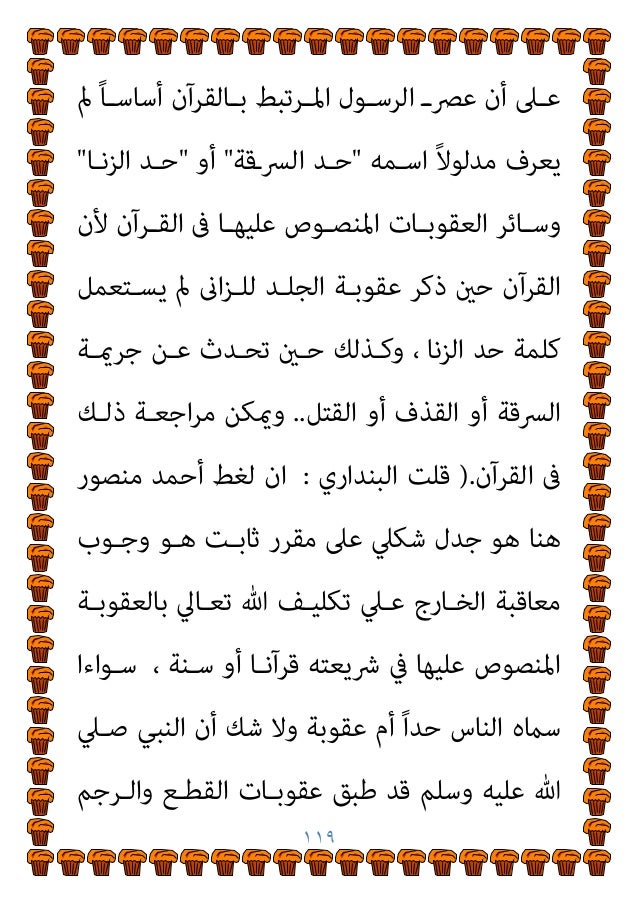 على أن عصر الرسول المرتبط بالقرآن أساساً لم يعرف مدلولاً اسمه "حد السرقة" أو "حد الزنا" وسائر العقوبات المنصوص عليها فى القرآن لأن القرآن حين ذكر عقوبة الجلد للزانى لم يستعمل كلمة حد الزنا ، وكذلك حين تحدث عن جريمة السرقة أو القذف أو القتل.. ويمكن مراجعة ذلك فى القرآن.( قلت البنداري : ان لغط أحمد منصور هنا هو جدل شكلي على مقرر ثابت هو وجوب معاقبة الخارج علي تكليف الله تعالي بالعقوبة المنصوص عليها في شريعته قرآنا أو سنة ، سواءا سماه الناس حداً أم عقوبة ولا شك أن النبي صلي الله عليه وسلم قد طبق عقوبات القطع والرجم

١١٩